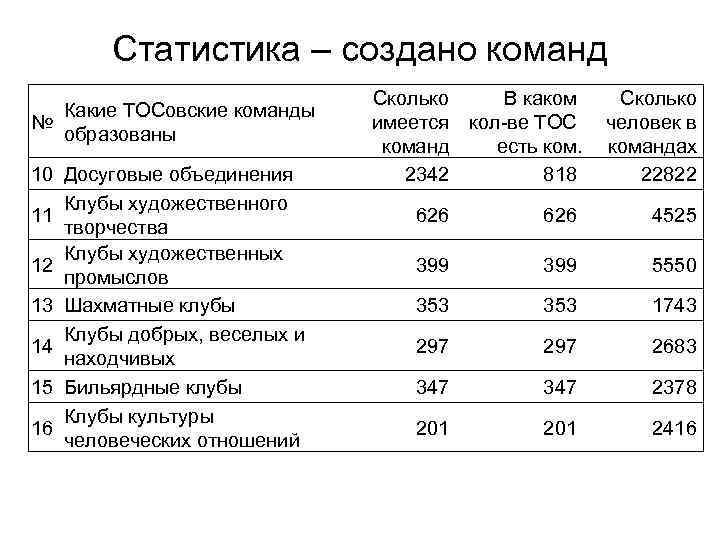 Статистика – создано команд

| № | Какие ТОСовские команды образованы | Сколько имеется команд | В каком кол-ве ТОС есть ком. | Сколько человек в командах |
|---|---|---|---|---|
| 10 | Досуговые объединения | 2342 | 818 | 22822 |
| 11 | Клубы художественного творчества | 626 | 626 | 4525 |
| 12 | Клубы художественных промыслов | 399 | 399 | 5550 |
| 13 | Шахматные клубы | 353 | 353 | 1743 |
| 14 | Клубы добрых, веселых и находчивых | 297 | 297 | 2683 |
| 15 | Бильярдные клубы | 347 | 347 | 2378 |
| 16 | Клубы культуры человеческих отношений | 201 | 201 | 2416 |